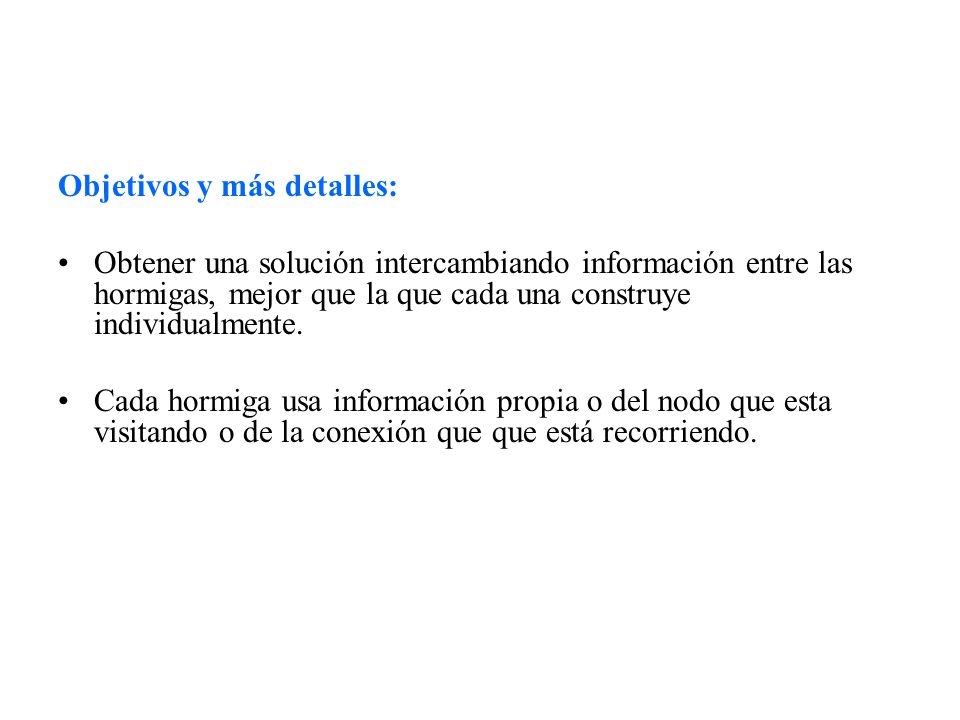 Objetivos y más detalles:

• Obtener una solución intercambiando información entre las hormigas, mejor que la que cada una construye individualmente.

• Cada hormiga usa información propia o del nodo que esta visitando o de la conexión que que está recorriendo.